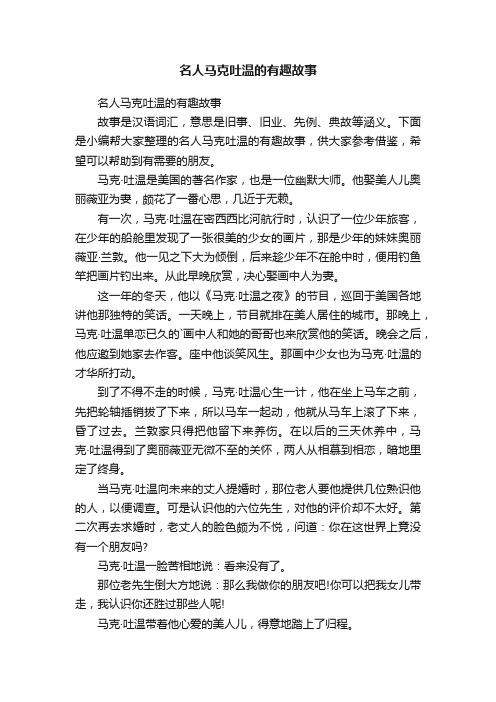 名人马克吐温的有趣故事

名人马克吐温的有趣故事

故事是汉语词汇，意思是旧事、旧业、先例、典故等涵义。下面是小编帮大家整理的名人马克吐温的有趣故事，供大家参考借鉴，希望可以帮助到有需要的朋友。

马克·吐温是美国的著名作家，也是一位幽默大师。他娶美人儿奥丽薇亚为妻，颇花了一番心思，几近于无赖。

有一次，马克·吐温在密西西比河航行时，认识了一位少年旅客，在少年的船舱里发现了一张很美的少女的画片，那是少年的妹妹奥丽薇亚·兰敦。他一见之下大为倾倒，后来趁少年不在舱中时，便用钓鱼竿把画片钓出来。从此早晚欣赏，决心娶画中人为妻。

这一年的冬天，他以《马克·吐温之夜》的节目，巡回于美国各地讲他那独特的笑话。一天晚上，节目就排在美人居住的城市。那晚上，马克·吐温单恋已久的`画中人和她的哥哥也来欣赏他的笑话。晚会之后，他应邀到她家去作客。座中他谈笑风生。那画中少女也为马克·吐温的才华所打动。

到了不得不走的时候，马克·吐温心生一计，他在坐上马车之前，先把轮轴插销拔了下来，所以马车一起动，他就从马车上滚了下来，昏了过去。兰敦家只得把他留下来养伤。在以后的三天休养中，马克·吐温得到了奥丽薇亚无微不至的关怀，两人从相慕到相恋，暗地里定了终身。

当马克·吐温向未来的丈人提婚时，那位老人要他提供几位熟识他的人，以便调查。可是认识他的六位先生，对他的评价却不太好。第二次再去求婚时，老丈人的脸色颇为不悦，问道：你在这世界上竟没有一个朋友吗?

马克·吐温一脸苦相地说：看来没有了。

那位老先生倒大方地说：那么我做你的朋友吧!你可以把我女儿带走，我认识你还胜过那些人呢!

马克·吐温带着他心爱的美人儿，得意地踏上了归程。